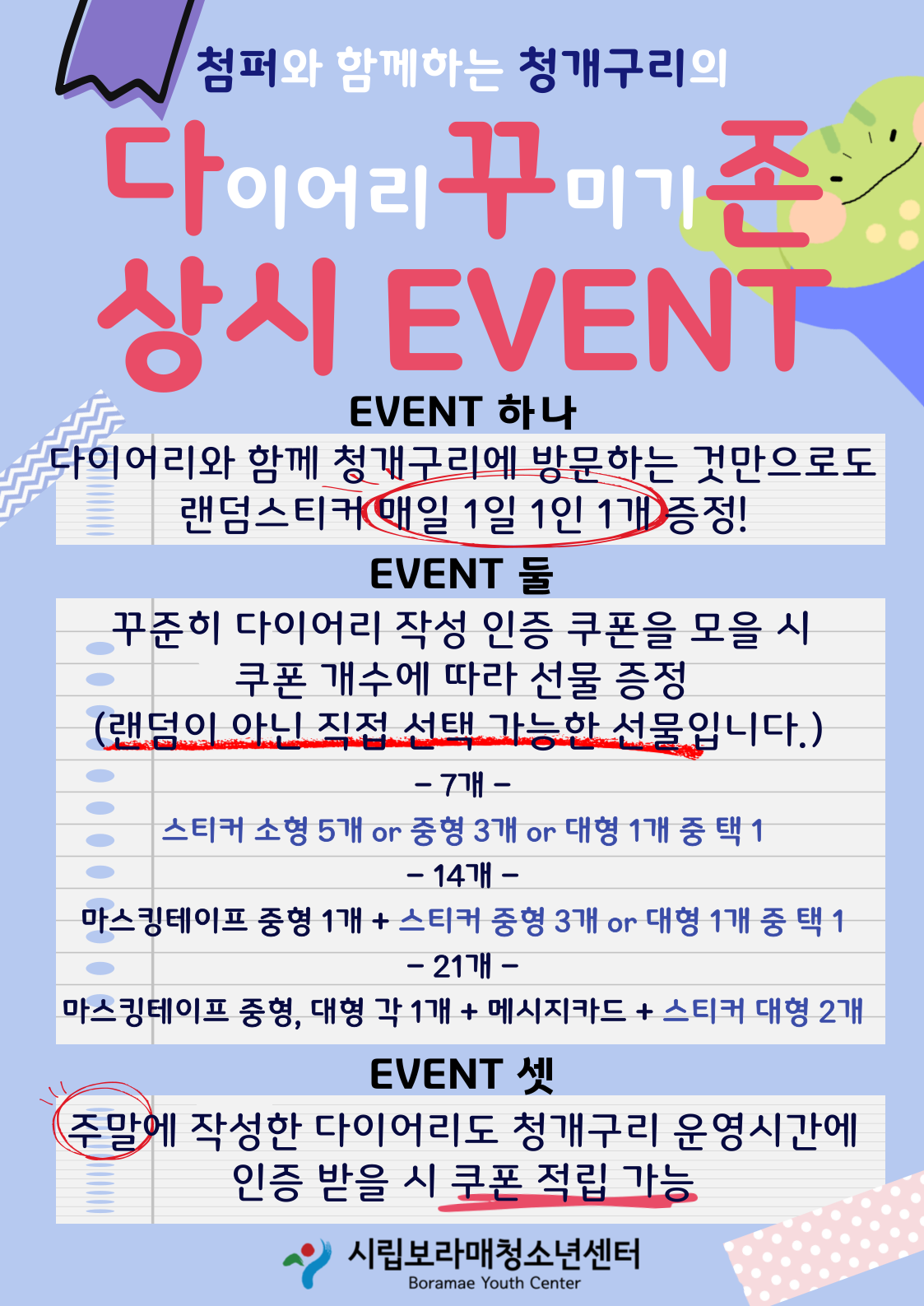 첨퍼와 함께하는 청개구리의

다이어리꾸미기존

상시 EVENT

EVENT 하나

다이어리와 함께 청개구리에 방문하는 것만으로도 랜덤스티커 매일 1일 1인 1개 증정!

EVENT 둘

꾸준히 다이어리 작성 인증 쿠폰을 모을 시 쿠폰 개수에 따라 선물 증정 (랜덤이 아닌 직접 선택 가능한 선물입니다.)

- 7개 -

스티커 소형 5개 or 중형 3개 or 대형 1개 중 택 1

- 14개 -

마스킹테이프 중형 1개 + 스티커 중형 3개 or 대형 1개 중 택 1

- 21개 -

마스킹테이프 중형, 대형 각 1개 + 메시지카드 + 스티커 대형 2개

EVENT 셋

주말에 작성한 다이어리도 청개구리 운영시간에 인증 받을 시 쿠폰 적립 가능

시립보라매청소년센터
Boramae Youth Center